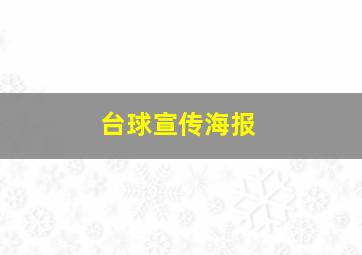 台球宣传海报